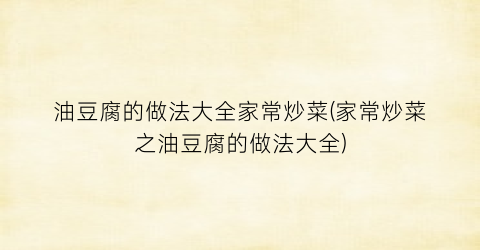 油豆腐的做法大全家常炒菜(家常炒菜之油豆腐的做法大全)